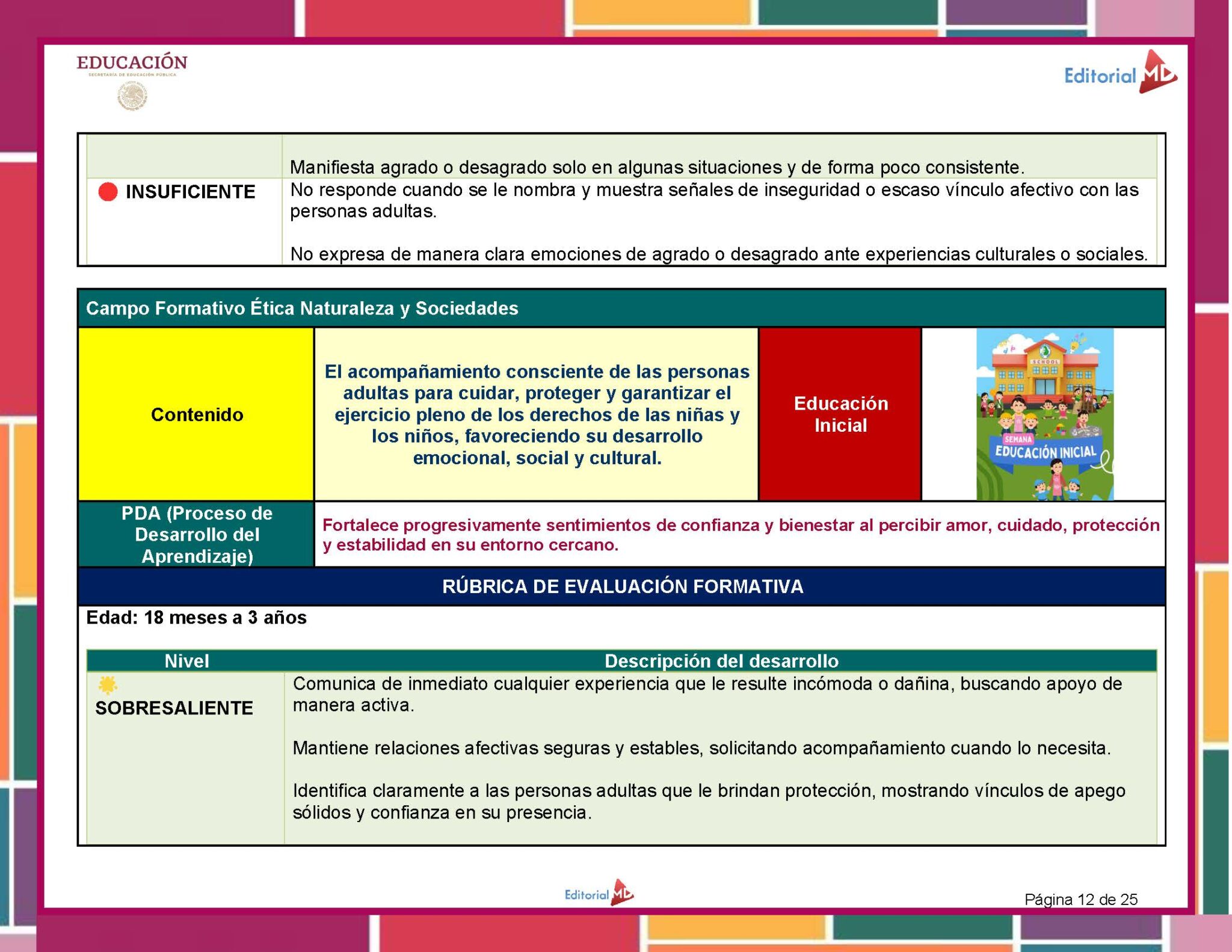 EDUCACIÓN
SECRETARÍA DE EDUCACIÓN PÚBLICA

Editorial MD

| | Manifiesta agrado o desagrado solo en algunas situaciones y de forma poco consistente. |
|---|---|
| INSUFICIENTE | No responde cuando se le nombra y muestra señales de inseguridad o escaso vínculo afectivo con las personas adultas. No expresa de manera clara emociones de agrado o desagrado ante experiencias culturales o sociales. |

Campo Formativo Ética Naturaleza y Sociedades

| Contenido | El acompañamiento consciente de las personas adultas para cuidar, proteger y garantizar el ejercicio pleno de los derechos de las niñas y los niños, favoreciendo su desarrollo emocional, social y cultural. | Educación Inicial | SCHOOL SEMANA EDUCACIÓN INICIAL |
|---|---|---|---|
| PDA (Proceso de Desarrollo del Aprendizaje) | Fortalece progresivamente sentimientos de confianza y bienestar al percibir amor, cuidado, protección y estabilidad en su entorno cercano. | | |

RÚBRICA DE EVALUACIÓN FORMATIVA

Edad: 18 meses a 3 años

| Nivel | Descripción del desarrollo |
|---|---|
| SOBRESALIENTE | Comunica de inmediato cualquier experiencia que le resulte incómoda o dañina, buscando apoyo de manera activa. Mantiene relaciones afectivas seguras y estables, solicitando acompañamiento cuando lo necesita. Identifica claramente a las personas adultas que le brindan protección, mostrando vínculos de apego sólidos y confianza en su presencia. |

Editorial MD

Página 12 de 25